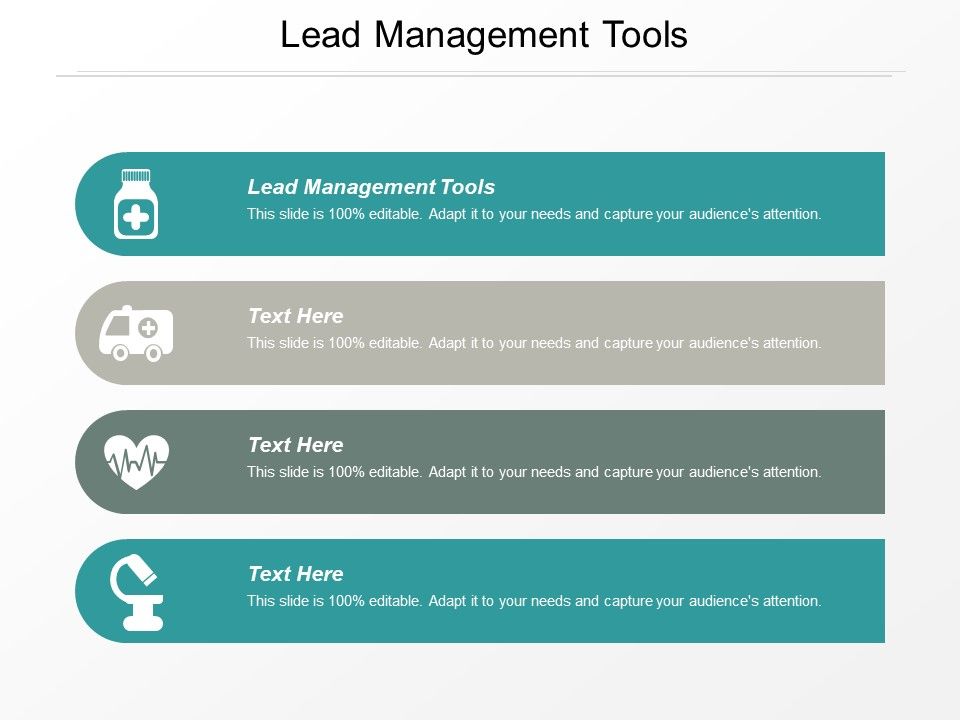 Lead Management Tools

Lead Management Tools
This slide is 100% editable. Adapt it to your needs and capture your audience's attention.

Text Here
This slide is 100% editable. Adapt it to your needs and capture your audience's attention.

Text Here
This slide is 100% editable. Adapt it to your needs and capture your audience's attention.

Text Here
This slide is 100% editable. Adapt it to your needs and capture your audience's attention.